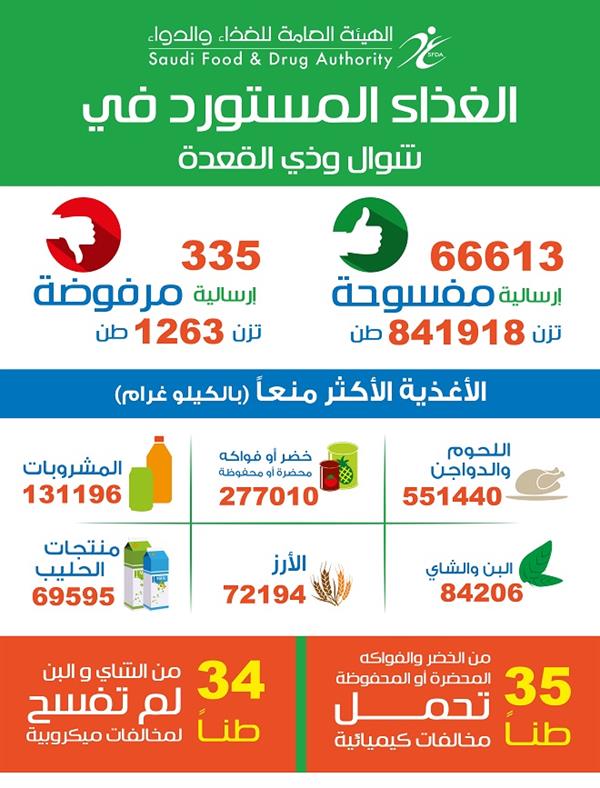 الهيئة العامة للغذاء والدواء
Saudi Food & Drug Authority
SFDA

الغذاء المستورد في
شوال وذي القعدة

66613
إرسالية مفسوحة
تزن 841918 طن

335
إرسالية مرفوضة
تزن 1263 طن

الأغذية الأكثر منعاً (بالكيلو غرام)

اللحوم والدواجن
551440

خضر أو فواكه محضرة أو محفوظة
277010

المشروبات
131196

البن والشاي
84206

الأرز
72194

منتجات الحليب
69595

35 طناً
من الخضر والفواكه المحضرة أو المحفوظة
تحمل
مخالفات كيميائية

34 طناً
من الشاي و البن
لم تفسح
لمخالفات ميكروبية